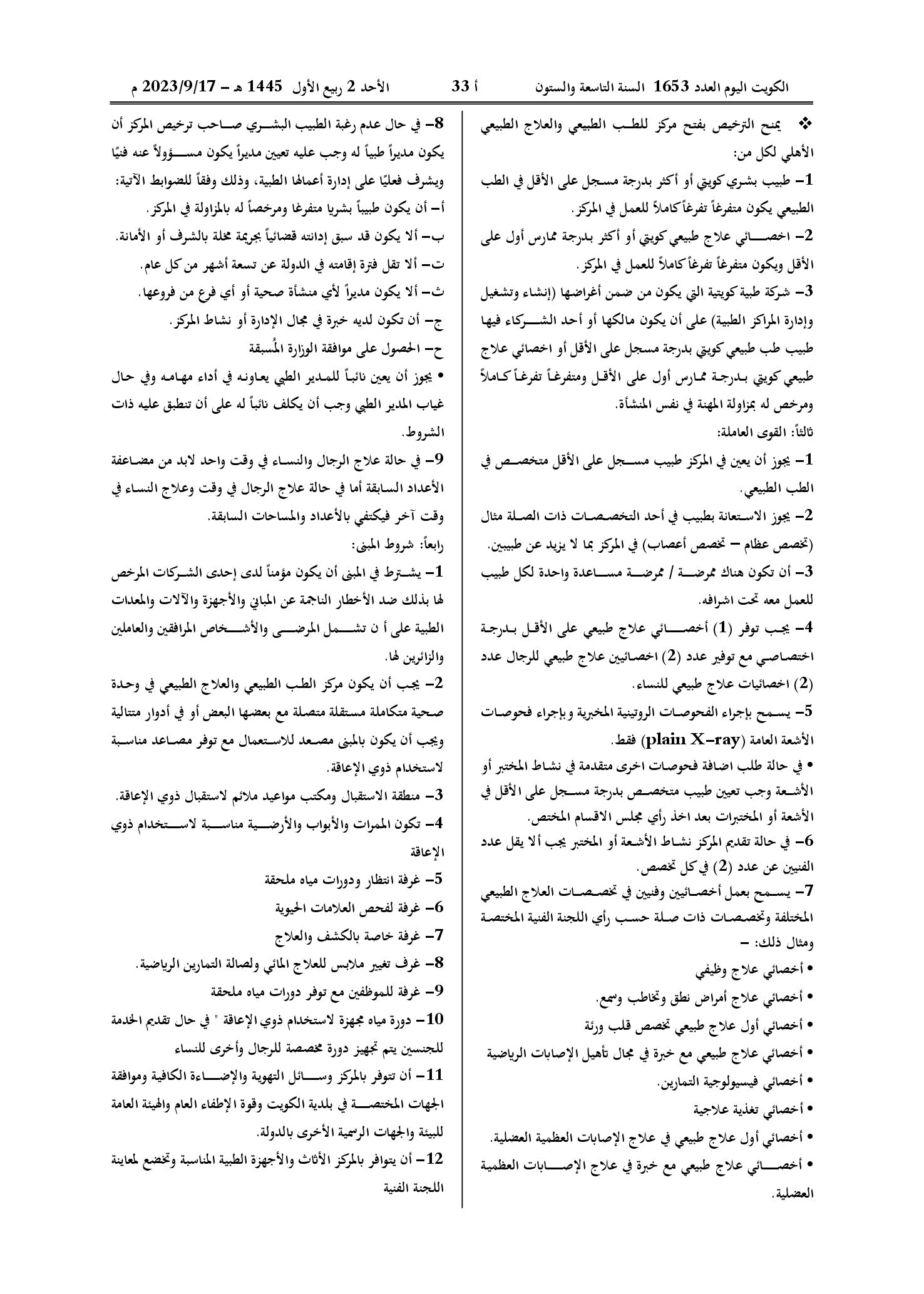 الكويت اليوم العدد 1653 السنة التاسعة والستون أ 33 الأحد 2 ربيع الأول 1445 هـ - 2023/9/17 م

❖ يمنح الترخيص بفتح مركز للطب الطبيعي والعلاج الطبيعي الأهلي لكل من:

1- طبيب بشري كويتي أو أكثر بدرجة مسجل على الأقل في الطب الطبيعي يكون متفرغاً تفرغاً كاملاً للعمل في المركز.

2- اخصائي علاج طبيعي كويتي أو أكثر بدرجة ممارس أول على الأقل ويكون متفرغاً تفرغاً كاملاً للعمل في المركز.

3- شركة طبية كويتية التي يكون من ضمن أغراضها (إنشاء وتشغيل وإدارة المراكز الطبية) على أن يكون مالكها أو أحد الشركاء فيها طبيب طب طبيعي كويتي بدرجة مسجل على الأقل أو اخصائي علاج طبيعي كويتي بدرجة ممارس أول على الأقل ومتفرغاً تفرغاً كاملاً ومرخص له بمزاولة المهنة في نفس المنشأة.

ثالثاً: القوى العاملة:

1- يجوز أن يعين في المركز طبيب مسجل على الأقل متخصص في الطب الطبيعي.

2- يجوز الاستعانة بطبيب في أحد التخصصات ذات الصلة مثال (تخصص عظام - تخصص أعصاب) في المركز بما لا يزيد عن طبيبين.

3- أن تكون هناك ممرضة / ممرضة مساعدة واحدة لكل طبيب للعمل معه تحت اشرافه.

4- يجب توفر (1) أخصائي علاج طبيعي على الأقل بدرجة اختصاصي مع توفير عدد (2) اخصائيين علاج طبيعي للرجال عدد (2) اخصائيات علاج طبيعي للنساء.

5- يسمح بإجراء الفحوصات الروتينية المخبرية وبإجراء فحوصات الأشعة العامة (plain X-ray) فقط.

• في حالة طلب اضافة فحوصات اخرى متقدمة في نشاط المختبر أو الأشعة وجب تعيين طبيب متخصص بدرجة مسجل على الأقل في الأشعة أو المختبرات بعد اخذ رأي مجلس الاقسام المختص.

6- في حالة تقديم المركز نشاط الأشعة أو المختبر يجب ألا يقل عدد الفنيين عن عدد (2) في كل تخصص.

7- يسمح بعمل أخصائيين وفنيين في تخصصات العلاج الطبيعي المختلفة وتخصصات ذات صلة حسب رأي اللجنة الفنية المختصة ومثال ذلك: -

• أخصائي علاج وظيفي
• أخصائي علاج أمراض نطق وتخاطب وسمع.
• أخصائي أول علاج طبيعي تخصص قلب ورئة
• أخصائي علاج طبيعي مع خبرة في مجال تأهيل الإصابات الرياضية
• أخصائي فيسيولوجية التمارين.
• أخصائي تغذية علاجية
• أخصائي أول علاج طبيعي في علاج الإصابات العظمية العضلية.
• أخصائي علاج طبيعي مع خبرة في علاج الإصابات العظمية العضلية.

8- في حال عدم رغبة الطبيب البشري صاحب ترخيص المركز أن يكون مديراً طبياً له وجب عليه تعيين مديراً يكون مسؤولاً عنه فنيًا ويشرف فعليًا على إدارة أعمالها الطبية، وذلك وفقاً للضوابط الآتية:

أ- أن يكون طبيباً بشريا متفرغا ومرخصاً له بالمزاولة في المركز.
ب- ألا يكون قد سبق إدانته قضائياً بجريمة مخلة بالشرف أو الأمانة.
ت- ألا تقل فترة إقامته في الدولة عن تسعة أشهر من كل عام.
ث- ألا يكون مديراً لأي منشأة صحية أو أي فرع من فروعها.
ج- أن تكون لديه خبرة في مجال الإدارة أو نشاط المركز.
ح- الحصول على موافقة الوزارة المُسبقة

• يجوز أن يعين نائباً للمدير الطبي يعاونه في أداء مهامه وفي حال غياب المدير الطبي وجب أن يكلف نائباً له على أن تنطبق عليه ذات الشروط.

9- في حالة علاج الرجال والنساء في وقت واحد لابد من مضاعفة الأعداد السابقة أما في حالة علاج الرجال في وقت وعلاج النساء في وقت آخر فيكتفي بالأعداد والمساحات السابقة.

رابعاً: شروط المبنى:

1- يشترط في المبنى أن يكون مؤمناً لدى إحدى الشركات المرخص لها بذلك ضد الأخطار الناجمة عن المباني والأجهزة والآلات والمعدات الطبية على أ ن تشمل المرضى والأشخاص المرافقين والعاملين والزائرين لها.

2- يجب أن يكون مركز الطب الطبيعي والعلاج الطبيعي في وحدة صحية متكاملة مستقلة متصلة مع بعضها البعض أو في أدوار متتالية ويجب أن يكون بالمبنى مصعد للاستعمال مع توفر مصاعد مناسبة لاستخدام ذوي الإعاقة.

3- منطقة الاستقبال ومكتب مواعيد ملائم لاستقبال ذوي الإعاقة.

4- تكون الممرات والأبواب والأرضية مناسبة لاستخدام ذوي الإعاقة

5- غرفة انتظار ودورات مياه ملحقة

6- غرفة لفحص العلامات الحيوية

7- غرفة خاصة بالكشف والعلاج

8- غرف تغيير ملابس للعلاج المائي ولصالة التمارين الرياضية.

9- غرفة للموظفين مع توفر دورات مياه ملحقة

10- دورة مياه مجهزة لاستخدام ذوي الإعاقة " في حال تقديم الخدمة للجنسين يتم تجهيز دورة مخصصة للرجال وأخرى للنساء

11- أن تتوفر بالمركز وسائل التهوية والإضاءة الكافية وموافقة الجهات المختصة في بلدية الكويت وقوة الإطفاء العام والهيئة العامة للبيئة والجهات الرسمية الأخرى بالدولة.

12- أن يتوافر بالمركز الأثاث والأجهزة الطبية المناسبة وتخضع لمعاينة اللجنة الفنية